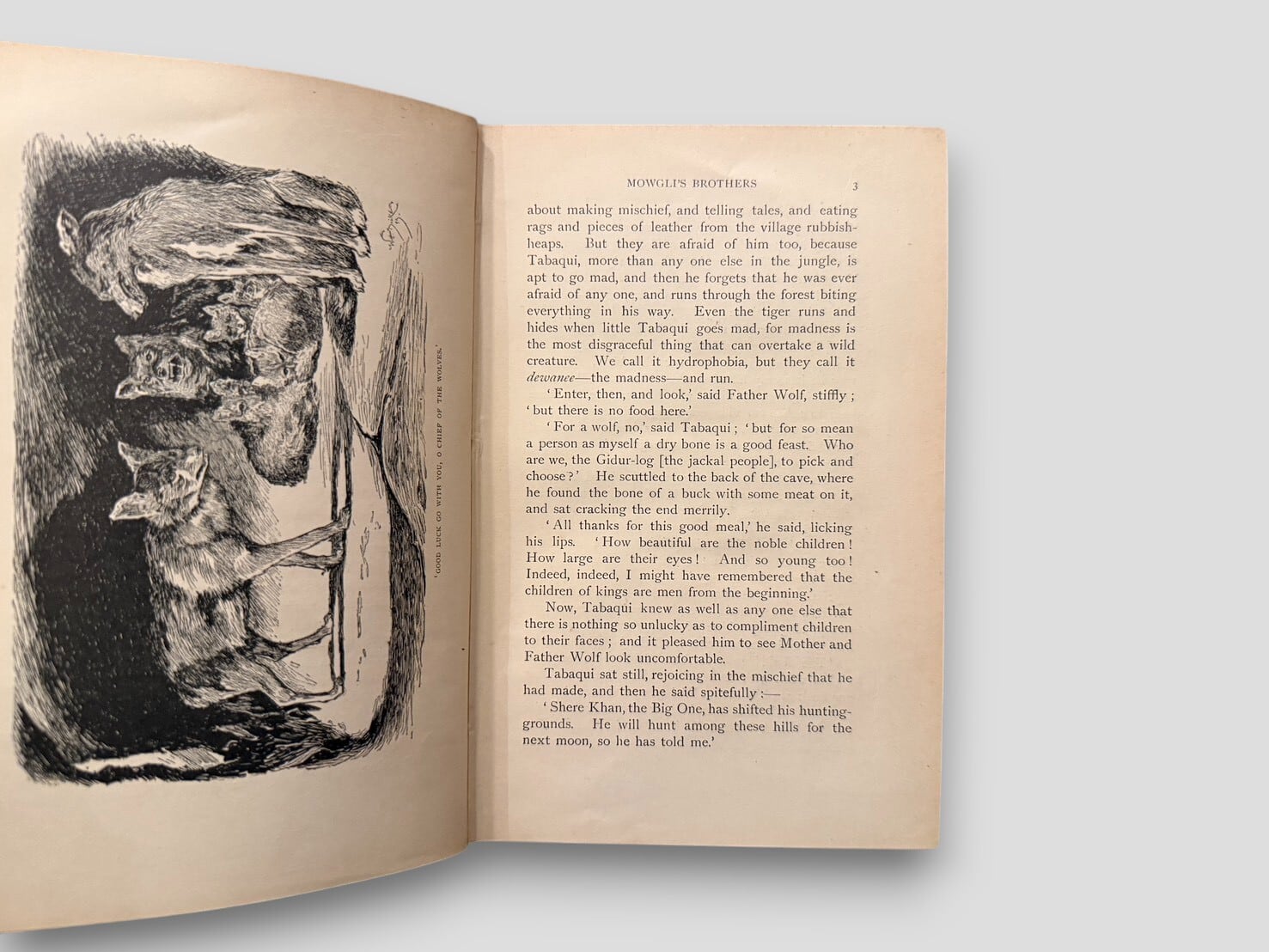 'GOOD LUCK GO WITH YOU, O CHIEF OF THE WOLVES.'

MOWGLI'S BROTHERS 3

about making mischief, and telling tales, and eating rags and pieces of leather from the village rubbish-heaps. But they are afraid of him too, because Tabaqui, more than any one else in the jungle, is apt to go mad, and then he forgets that he was ever afraid of any one, and runs through the forest biting everything in his way. Even the tiger runs and hides when little Tabaqui goes mad, for madness is the most disgraceful thing that can overtake a wild creature. We call it hydrophobia, but they call it dewanee—the madness—and run.

'Enter, then, and look,' said Father Wolf, stiffly; 'but there is no food here.'

'For a wolf, no,' said Tabaqui; 'but for so mean a person as myself a dry bone is a good feast. Who are we, the Gidur-log [the jackal people], to pick and choose?' He scuttled to the back of the cave, where he found the bone of a buck with some meat on it, and sat cracking the end merrily.

'All thanks for this good meal,' he said, licking his lips. 'How beautiful are the noble children! How large are their eyes! And so young too! Indeed, indeed, I might have remembered that the children of kings are men from the beginning.'

Now, Tabaqui knew as well as any one else that there is nothing so unlucky as to compliment children to their faces; and it pleased him to see Mother and Father Wolf look uncomfortable.

Tabaqui sat still, rejoicing in the mischief that he had made, and then he said spitefully:—

'Shere Khan, the Big One, has shifted his hunting-grounds. He will hunt among these hills for the next moon, so he has told me.'